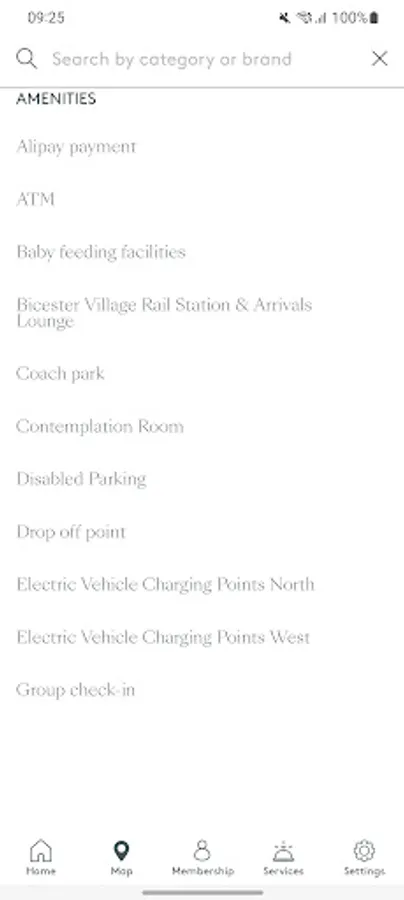 09:25 100%

Search by category or brand

AMENITIES

Alipay payment

ATM

Baby feeding facilities

Bicester Village Rail Station & Arrivals Lounge

Coach park

Contemplation Room

Disabled Parking

Drop off point

Electric Vehicle Charging Points North

Electric Vehicle Charging Points West

Group check-in

Home Map Membership Services Settings